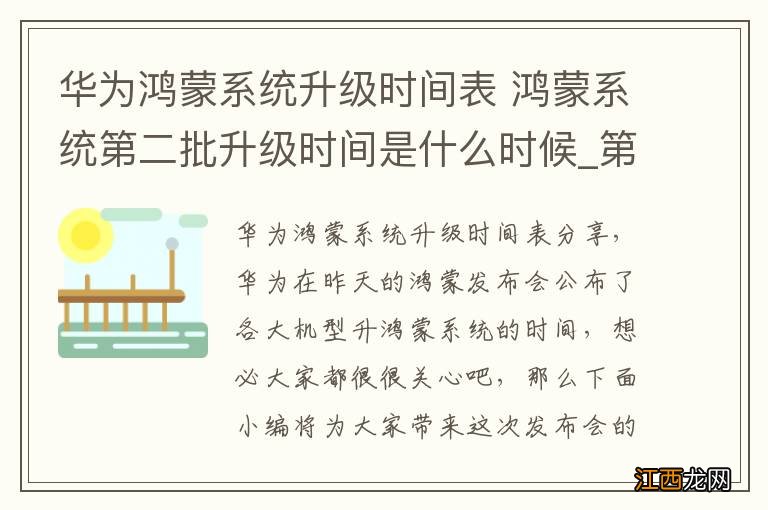 华为鸿蒙系统升级时间表 鸿蒙系统第二批升级时间是什么时候_第

华为鸿蒙系统升级时间表分享，华为在昨天的鸿蒙发布会公布了各大机型升鸿蒙系统的时间，想必大家都很很关心吧，那么下面小编将为大家带来这次发布会的

江西龙网